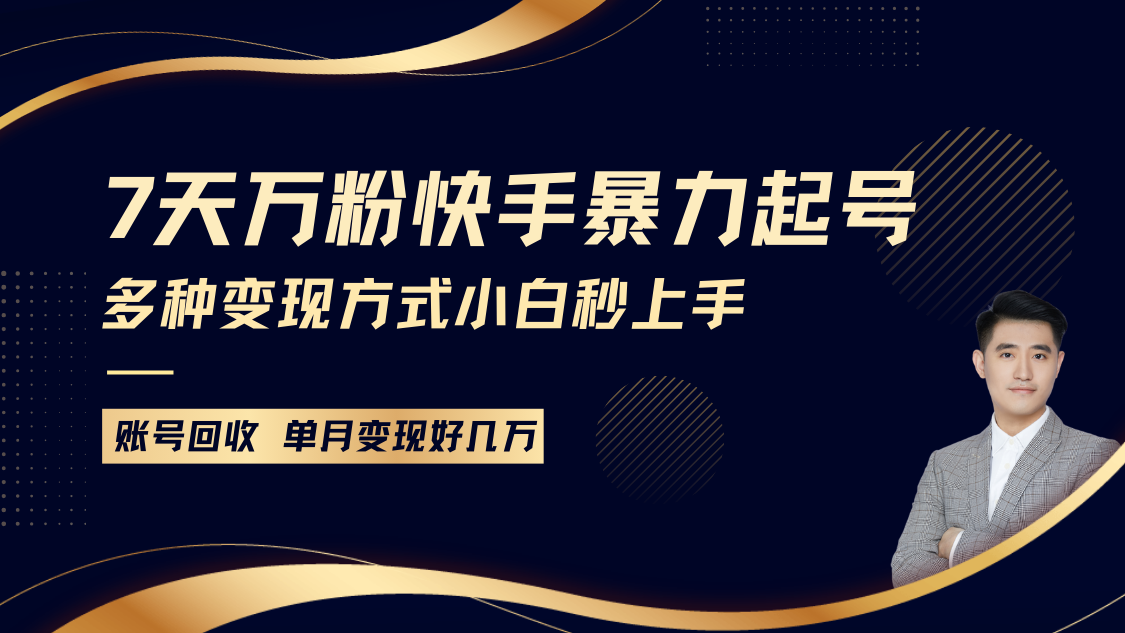 7天万粉快手暴力起号
多种变现方式小白秒上手

账号回收 单月变现好几万